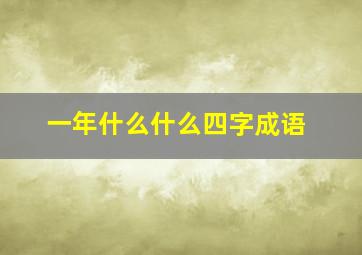 一年什么什么四字成语